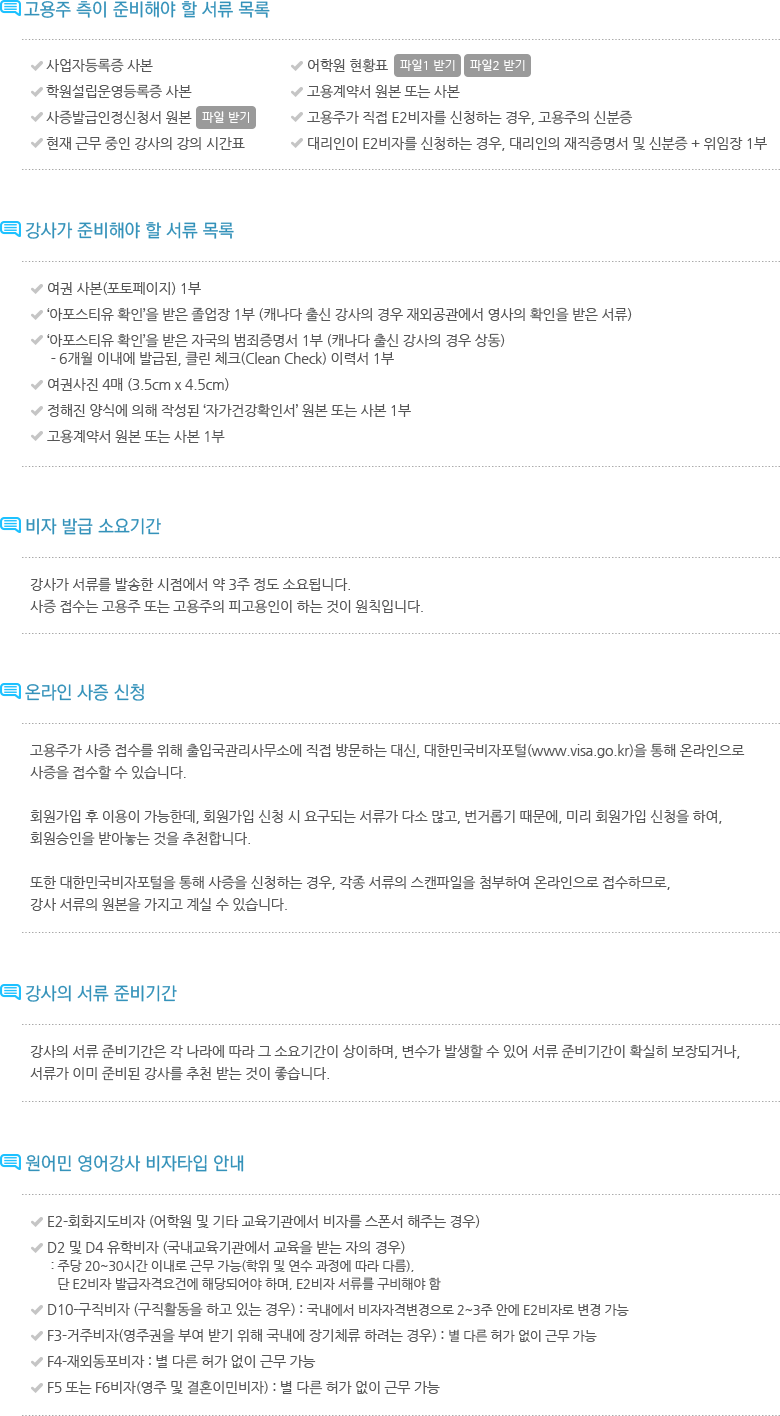 고용주 측이 준비해야 할 서류 목록

사업자등록증 사본
학원설립운영등록증 사본
사증발급인정신청서 원본 파일 받기
현재 근무 중인 강사의 강의 시간표

어학원 현황표 파일1 받기 파일2 받기
고용계약서 원본 또는 사본
고용주가 직접 E2비자를 신청하는 경우, 고용주의 신분증
대리인이 E2비자를 신청하는 경우, 대리인의 재직증명서 및 신분증 + 위임장 1부

강사가 준비해야 할 서류 목록

여권 사본(포토페이지) 1부
'아포스티유 확인'을 받은 졸업장 1부 (캐나다 출신 강사의 경우 재외공관에서 영사의 확인을 받은 서류)
'아포스티유 확인'을 받은 자국의 범죄증명서 1부 (캐나다 출신 강사의 경우 상동)
- 6개월 이내에 발급된, 클린 체크(Clean Check) 이력서 1부
여권사진 4매 (3.5cm x 4.5cm)
정해진 양식에 의해 작성된 '자가건강확인서' 원본 또는 사본 1부
고용계약서 원본 또는 사본 1부

비자 발급 소요기간

강사가 서류를 발송한 시점에서 약 3주 정도 소요됩니다.
사증 접수는 고용주 또는 고용주의 피고용인이 하는 것이 원칙입니다.

온라인 사증 신청

고용주가 사증 접수를 위해 출입국관리사무소에 직접 방문하는 대신, 대한민국비자포털(www.visa.go.kr)을 통해 온라인으로 사증을 접수할 수 있습니다.

회원가입 후 이용이 가능한데, 회원가입 신청 시 요구되는 서류가 다소 많고, 번거롭기 때문에, 미리 회원가입 신청을 하여, 회원승인을 받아놓는 것을 추천합니다.

또한 대한민국비자포털을 통해 사증을 신청하는 경우, 각종 서류의 스캔파일을 첨부하여 온라인으로 접수하므로, 강사 서류의 원본을 가지고 계실 수 있습니다.

강사의 서류 준비기간

강사의 서류 준비기간은 각 나라에 따라 그 소요기간이 상이하며, 변수가 발생할 수 있어 서류 준비기간이 확실히 보장되거나, 서류가 이미 준비된 강사를 추천 받는 것이 좋습니다.

원어민 영어강사 비자타입 안내

E2-회화지도비자 (어학원 및 기타 교육기관에서 비자를 스폰서 해주는 경우)
D2 및 D4 유학비자 (국내교육기관에서 교육을 받는 자의 경우)
: 주당 20~30시간 이내로 근무 가능(학위 및 연수 과정에 따라 다름),
단 E2비자 발급자격요건에 해당되어야 하며, E2비자 서류를 구비해야 함
D10-구직비자 (구직활동을 하고 있는 경우) : 국내에서 비자자격변경으로 2~3주 안에 E2비자로 변경 가능
F3-거주비자(영주권을 부여 받기 위해 국내에 장기체류 하려는 경우) : 별 다른 허가 없이 근무 가능
F4-재외동포비자 : 별 다른 허가 없이 근무 가능
F5 또는 F6비자(영주 및 결혼이민비자) : 별 다른 허가 없이 근무 가능